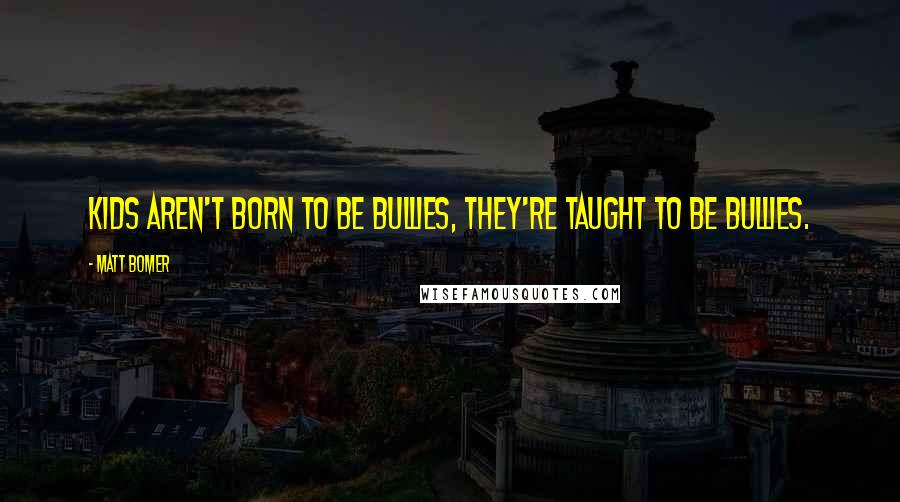 KIDS AREN'T BORN TO BE BULLIES, THEY'RE TAUGHT TO BE BULLIES.

- MATT BOMER

WISEFAMOUSQUOTES.COM